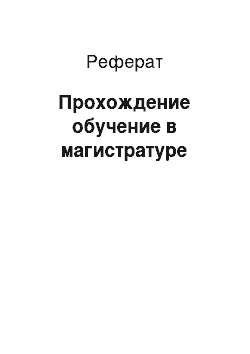 Реферат

Прохождение обучение в магистратуре